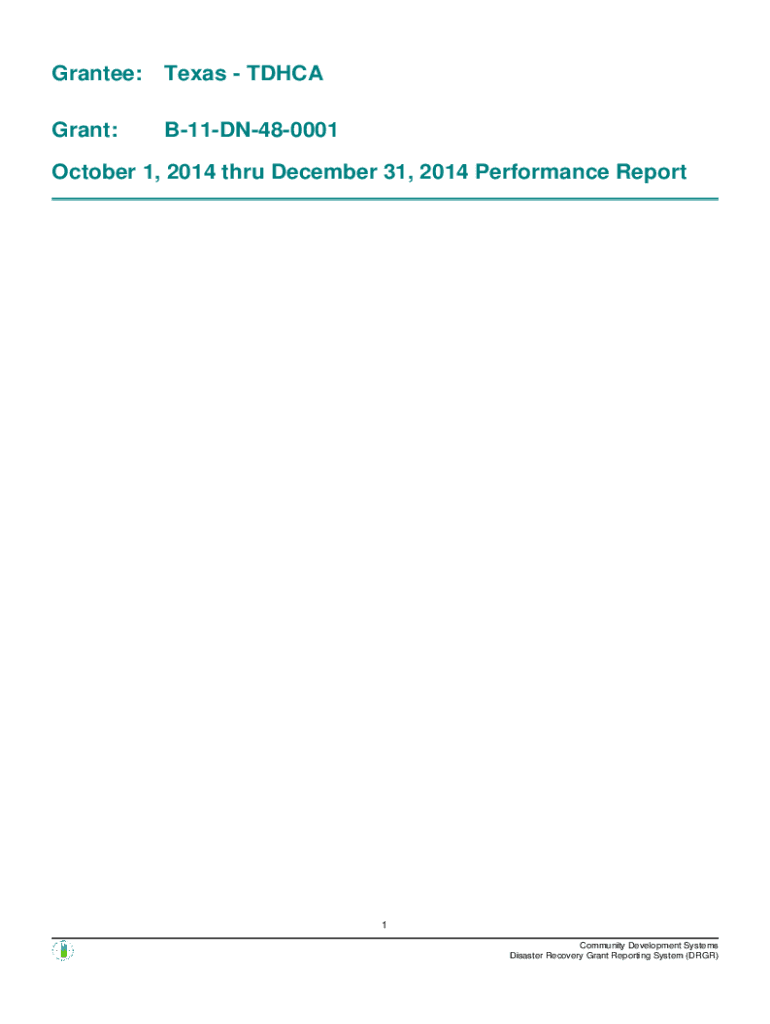 Grantee: Texas - TDHCA

Grant: B-11-DN-48-0001

October 1, 2014 thru December 31, 2014 Performance Report

1

Community Development Systems
Disaster Recovery Grant Reporting System (DRGR)